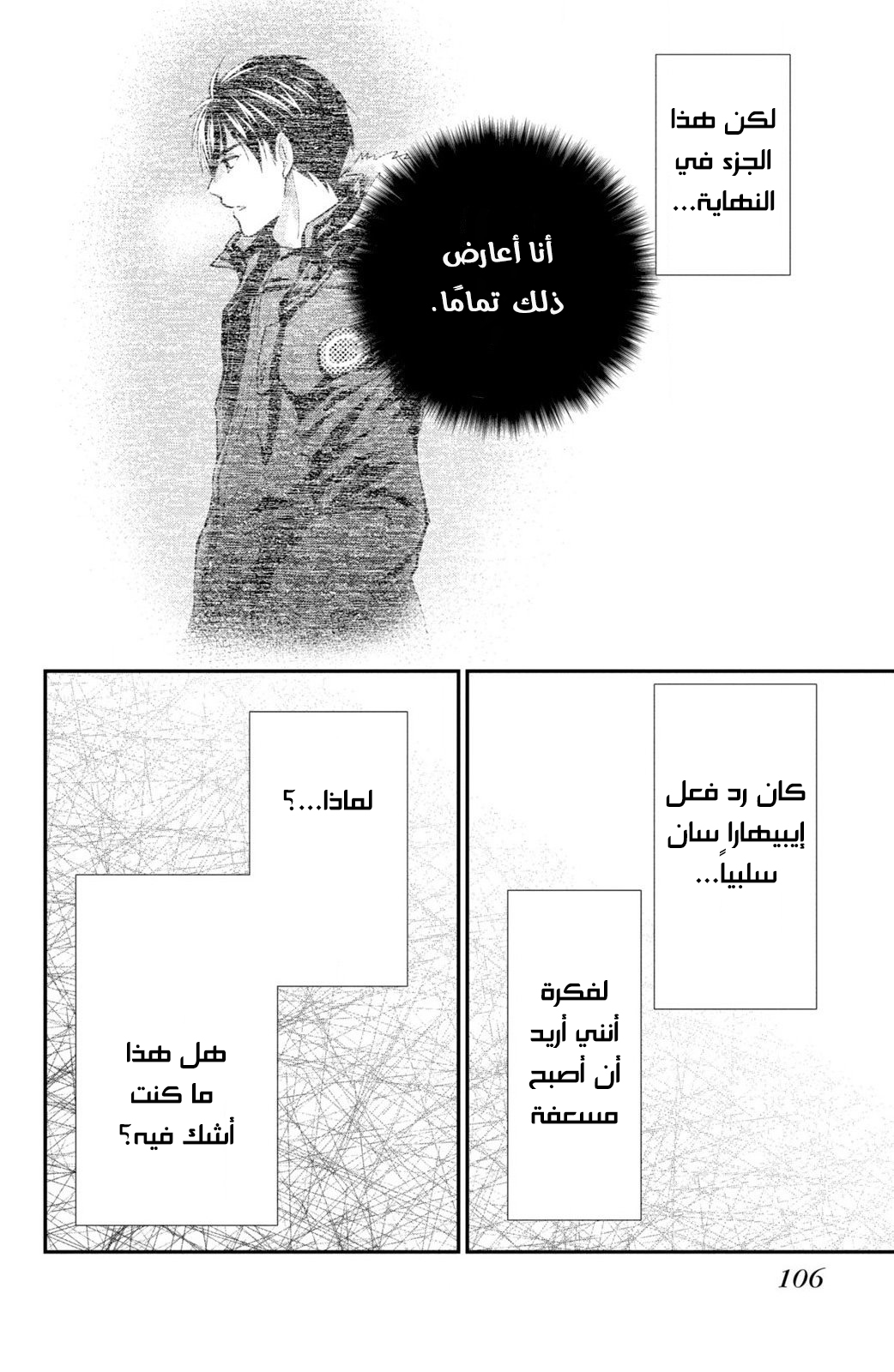 لكن هذا الجزء في النهاية...

أنا أعارض ذلك تمامًا.

كان رد فعل إيبيهارا سان سلبياً...

لفكرة أنني أريد أن أصبح مسعفة

لماذا...؟

هل هذا ما كنت أشك فيه؟

106